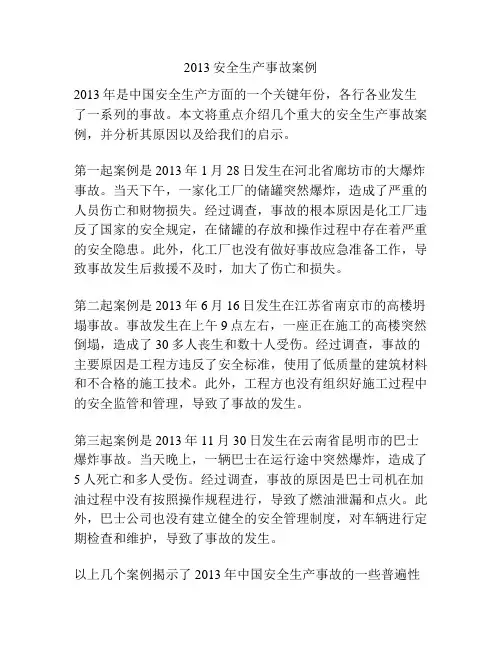 2013 安全生产事故案例

2013 年是中国安全生产方面的一个关键年份，各行各业发生了一系列的事故。本文将重点介绍几个重大的安全生产事故案例，并分析其原因以及给我们的启示。

第一起案例是 2013 年 1 月 28 日发生在河北省廊坊市的大爆炸事故。当天下午，一家化工厂的储罐突然爆炸，造成了严重的人员伤亡和财物损失。经过调查，事故的根本原因是化工厂违反了国家的安全规定，在储罐的存放和操作过程中存在着严重的安全隐患。此外，化工厂也没有做好事故应急准备工作，导致事故发生后救援不及时，加大了伤亡和损失。

第二起案例是 2013 年 6 月 16 日发生在江苏省南京市的高楼坍塌事故。事故发生在上午 9 点左右，一座正在施工的高楼突然倒塌，造成了 30 多人丧生和数十人受伤。经过调查，事故的主要原因是工程方违反了安全标准，使用了低质量的建筑材料和不合格的施工技术。此外，工程方也没有组织好施工过程中的安全监管和管理，导致了事故的发生。

第三起案例是 2013 年 11 月 30 日发生在云南省昆明市的巴士爆炸事故。当天晚上，一辆巴士在运行途中突然爆炸，造成了 5 人死亡和多人受伤。经过调查，事故的原因是巴士司机在加油过程中没有按照操作规程进行，导致了燃油泄漏和点火。此外，巴士公司也没有建立健全的安全管理制度，对车辆进行定期检查和维护，导致了事故的发生。

以上几个案例揭示了 2013 年中国安全生产事故的一些普遍性